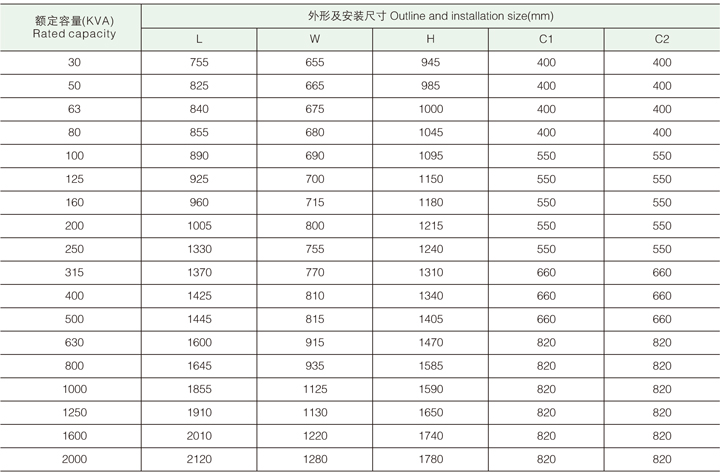 | 额定容量(KVA) Rated capacity | 外形及安装尺寸 Outline and installation size(mm) | | | | |
|---|---|---|---|---|---|
| | L | W | H | C1 | C2 |
| 30 | 755 | 655 | 945 | 400 | 400 |
| 50 | 825 | 665 | 985 | 400 | 400 |
| 63 | 840 | 675 | 1000 | 400 | 400 |
| 80 | 855 | 680 | 1045 | 400 | 400 |
| 100 | 890 | 690 | 1095 | 550 | 550 |
| 125 | 925 | 700 | 1150 | 550 | 550 |
| 160 | 960 | 715 | 1180 | 550 | 550 |
| 200 | 1005 | 800 | 1215 | 550 | 550 |
| 250 | 1330 | 755 | 1240 | 550 | 550 |
| 315 | 1370 | 770 | 1310 | 660 | 660 |
| 400 | 1425 | 810 | 1340 | 660 | 660 |
| 500 | 1445 | 815 | 1405 | 660 | 660 |
| 630 | 1600 | 915 | 1470 | 820 | 820 |
| 800 | 1645 | 935 | 1585 | 820 | 820 |
| 1000 | 1855 | 1125 | 1590 | 820 | 820 |
| 1250 | 1910 | 1130 | 1650 | 820 | 820 |
| 1600 | 2010 | 1220 | 1740 | 820 | 820 |
| 2000 | 2120 | 1280 | 1780 | 820 | 820 |